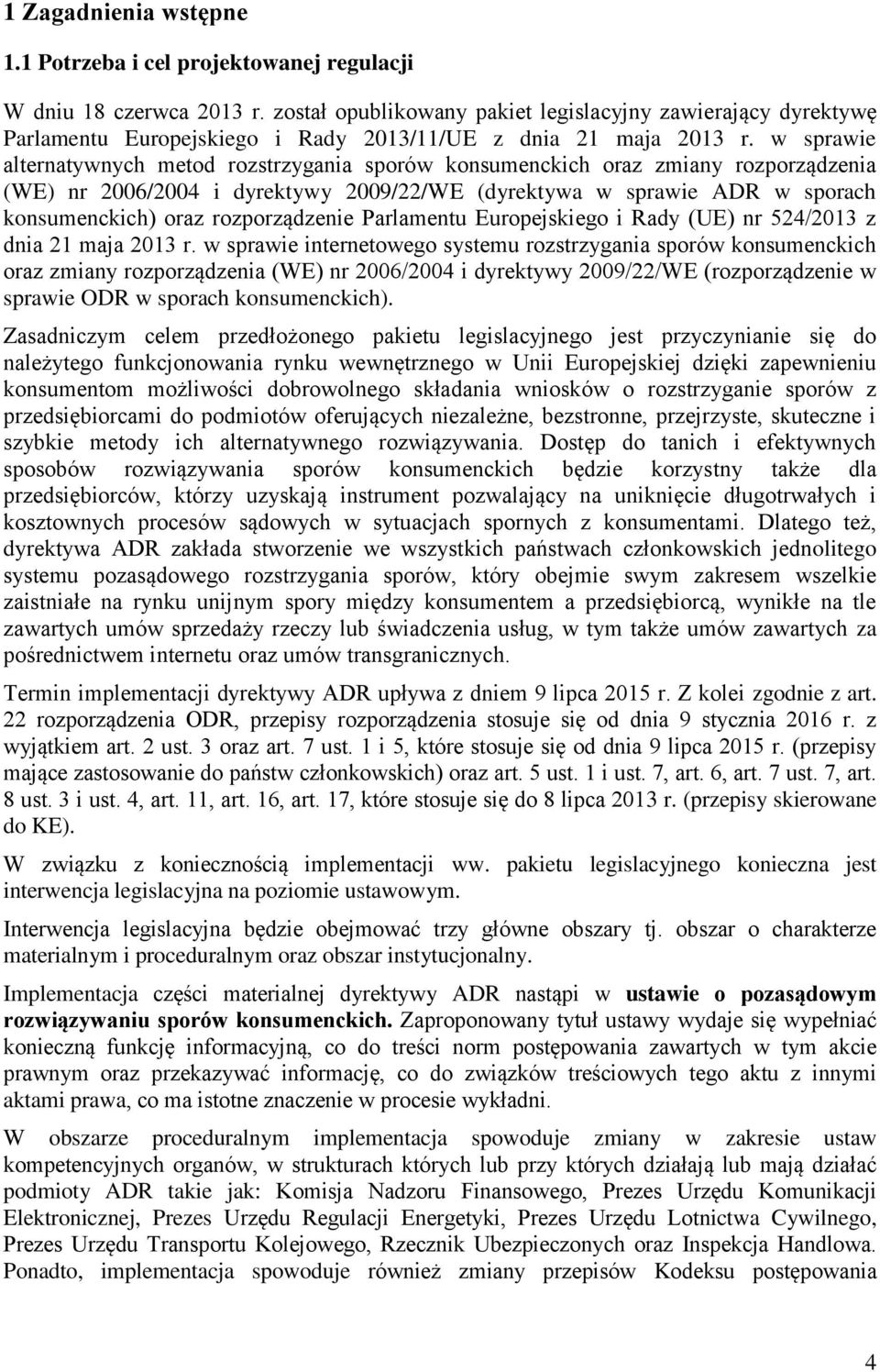 1 Zagadnienia wstępne

1.1 Potrzeba i cel projektowanej regulacji

W dniu 18 czerwca 2013 r. został opublikowany pakiet legislacyjny zawierający dyrektywę Parlamentu Europejskiego i Rady 2013/11/UE z dnia 21 maja 2013 r. w sprawie alternatywnych metod rozstrzygania sporów konsumenckich oraz zmiany rozporządzenia (WE) nr 2006/2004 i dyrektywy 2009/22/WE (dyrektywa w sprawie ADR w sporach konsumenckich) oraz rozporządzenie Parlamentu Europejskiego i Rady (UE) nr 524/2013 z dnia 21 maja 2013 r. w sprawie internetowego systemu rozstrzygania sporów konsumenckich oraz zmiany rozporządzenia (WE) nr 2006/2004 i dyrektywy 2009/22/WE (rozporządzenie w sprawie ODR w sporach konsumenckich).

Zasadniczym celem przedłożonego pakietu legislacyjnego jest przyczynianie się do należytego funkcjonowania rynku wewnętrznego w Unii Europejskiej dzięki zapewnieniu konsumentom możliwości dobrowolnego składania wniosków o rozstrzyganie sporów z przedsiębiorcami do podmiotów oferujących niezależne, bezstronne, przejrzyste, skuteczne i szybkie metody ich alternatywnego rozwiązywania. Dostęp do tanich i efektywnych sposobów rozwiązywania sporów konsumenckich będzie korzystny także dla przedsiębiorców, którzy uzyskają instrument pozwalający na uniknięcie długotrwałych i kosztownych procesów sądowych w sytuacjach spornych z konsumentami. Dlatego też, dyrektywa ADR zakłada stworzenie we wszystkich państwach członkowskich jednolitego systemu pozasądowego rozstrzygania sporów, który obejmie swym zakresem wszelkie zaistniałe na rynku unijnym spory między konsumentem a przedsiębiorcą, wynikłe na tle zawartych umów sprzedaży rzeczy lub świadczenia usług, w tym także umów zawartych za pośrednictwem internetu oraz umów transgranicznych.

Termin implementacji dyrektywy ADR upływa z dniem 9 lipca 2015 r. Z kolei zgodnie z art. 22 rozporządzenia ODR, przepisy rozporządzenia stosuje się od dnia 9 stycznia 2016 r. z wyjątkiem art. 2 ust. 3 oraz art. 7 ust. 1 i 5, które stosuje się od dnia 9 lipca 2015 r. (przepisy mające zastosowanie do państw członkowskich) oraz art. 5 ust. 1 i ust. 7, art. 6, art. 7 ust. 7, art. 8 ust. 3 i ust. 4, art. 11, art. 16, art. 17, które stosuje się do 8 lipca 2013 r. (przepisy skierowane do KE).

W związku z koniecznością implementacji ww. pakietu legislacyjnego konieczna jest interwencja legislacyjna na poziomie ustawowym.

Interwencja legislacyjna będzie obejmować trzy główne obszary tj. obszar o charakterze materialnym i proceduralnym oraz obszar instytucjonalny.

Implementacja części materialnej dyrektywy ADR nastąpi w ustawie o pozasądowym rozwiązywaniu sporów konsumenckich. Zaproponowany tytuł ustawy wydaje się wypełniać konieczną funkcję informacyjną, co do treści norm postępowania zawartych w tym akcie prawnym oraz przekazywać informację, co do związków treściowych tego aktu z innymi aktami prawa, co ma istotne znaczenie w procesie wykładni.

W obszarze proceduralnym implementacja spowoduje zmiany w zakresie ustaw kompetencyjnych organów, w strukturach których lub przy których działają lub mają działać podmioty ADR takie jak: Komisja Nadzoru Finansowego, Prezes Urzędu Komunikacji Elektronicznej, Prezes Urzędu Regulacji Energetyki, Prezes Urzędu Lotnictwa Cywilnego, Prezes Urzędu Transportu Kolejowego, Rzecznik Ubezpieczonych oraz Inspekcja Handlowa. Ponadto, implementacja spowoduje również zmiany przepisów Kodeksu postępowania

4